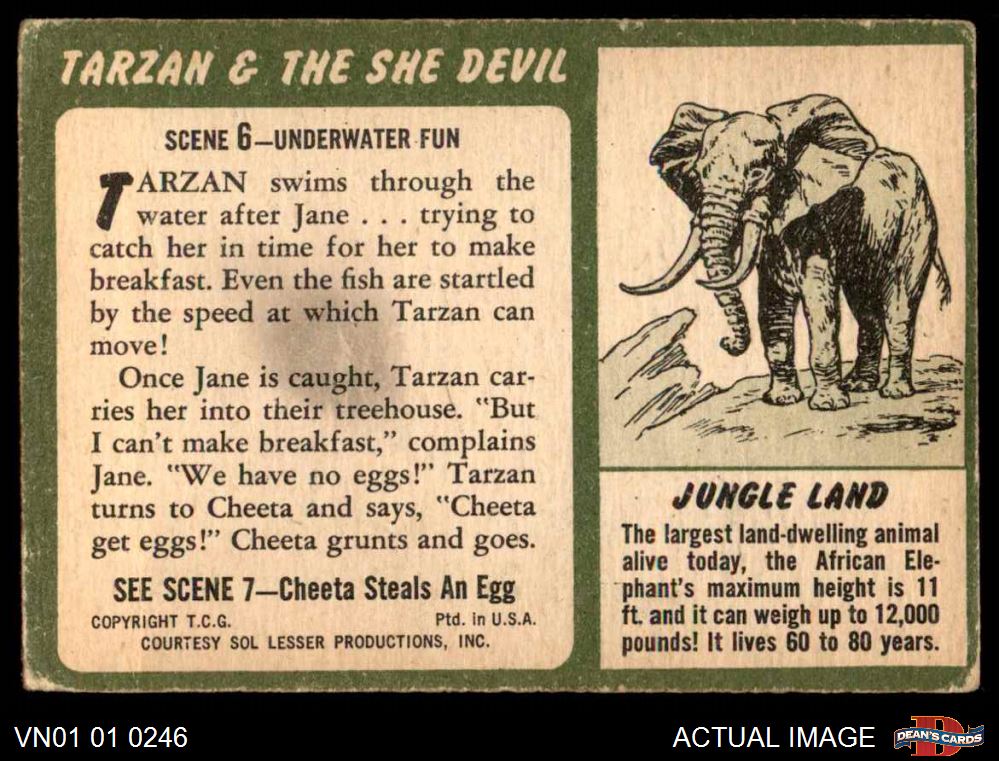 TARZAN & THE SHE DEVIL

SCENE 6—UNDERWATER FUN

TARZAN swims through the water after Jane . . . trying to catch her in time for her to make breakfast. Even the fish are startled by the speed at which Tarzan can move!

Once Jane is caught, Tarzan carries her into their treehouse. "But I can't make breakfast," complains Jane. "We have no eggs!" Tarzan turns to Cheeta and says, "Cheeta get eggs!" Cheeta grunts and goes.

SEE SCENE 7—Cheeta Steals An Egg

COPYRIGHT T.C.G. Ptd. in U.S.A.
COURTESY SOL LESSER PRODUCTIONS, INC.

JUNGLE LAND

The largest land-dwelling animal alive today, the African Elephant's maximum height is 11 ft. and it can weigh up to 12,000 pounds! It lives 60 to 80 years.

VN01 01 0246

ACTUAL IMAGE

DEAN'S CARDS